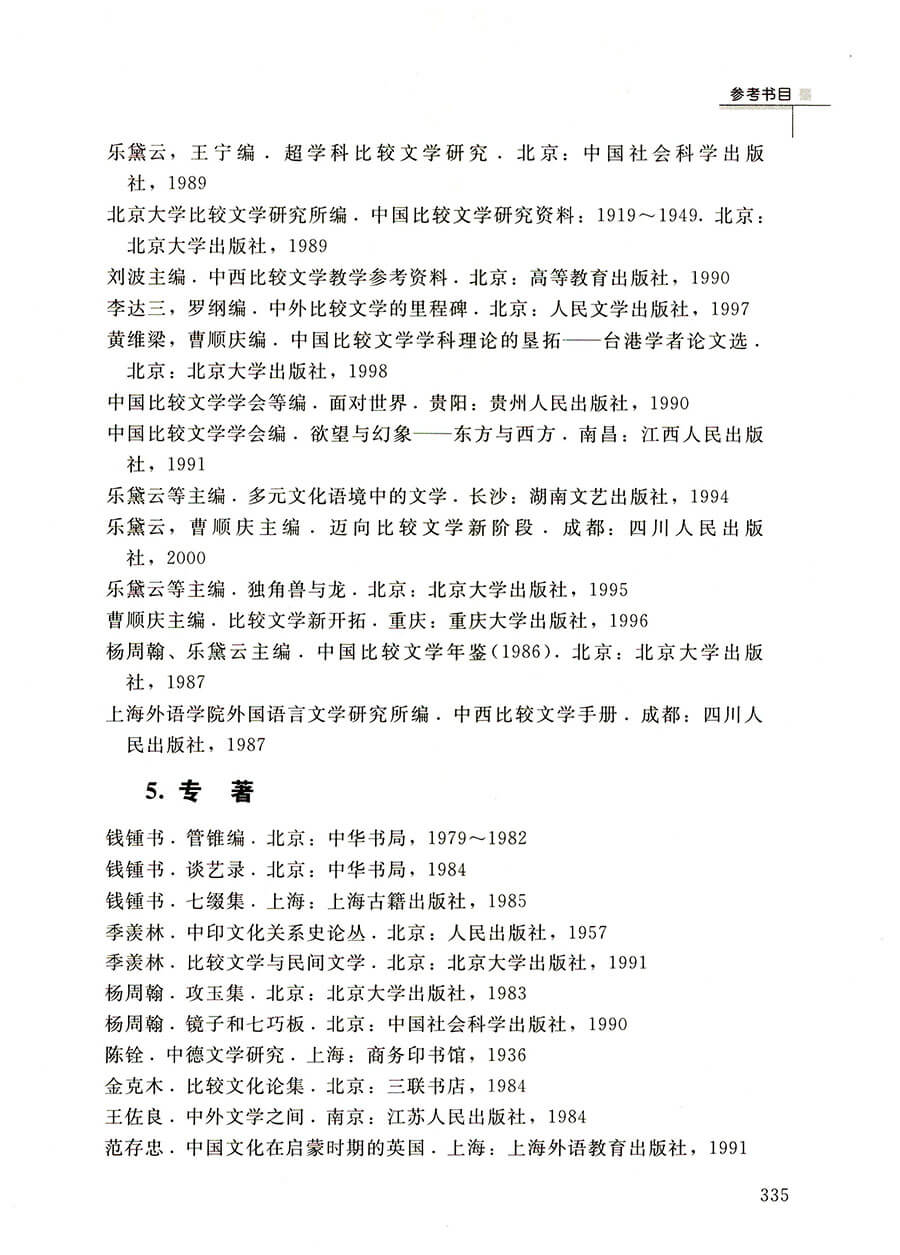 参考书目

乐黛云，王宁编．超学科比较文学研究．北京：中国社会科学出版社，1989

北京大学比较文学研究所编．中国比较文学研究资料：1919～1949．北京：北京大学出版社，1989

刘波主编．中西比较文学教学参考资料．北京：高等教育出版社，1990

李达三，罗纲编．中外比较文学的里程碑．北京：人民文学出版社，1997

黄维梁，曹顺庆编．中国比较文学学科理论的垦拓——台港学者论文选．北京：北京大学出版社，1998

中国比较文学学会等编．面对世界．贵阳：贵州人民出版社，1990

中国比较文学学会编．欲望与幻象——东方与西方．南昌：江西人民出版社，1991

乐黛云等主编．多元文化语境中的文学．长沙：湖南文艺出版社，1994

乐黛云，曹顺庆主编．迈向比较文学新阶段．成都：四川人民出版社，2000

乐黛云等主编．独角兽与龙．北京：北京大学出版社，1995

曹顺庆主编．比较文学新开拓．重庆：重庆大学出版社，1996

杨周翰、乐黛云主编．中国比较文学年鉴(1986)．北京：北京大学出版社，1987

上海外语学院外国语言文学研究所编．中西比较文学手册．成都：四川人民出版社，1987

5. 专 著

钱锺书．管锥编．北京：中华书局，1979～1982

钱锺书．谈艺录．北京：中华书局，1984

钱锺书．七缀集．上海：上海古籍出版社，1985

季羡林．中印文化关系史论丛．北京：人民出版社，1957

季羡林．比较文学与民间文学．北京：北京大学出版社，1991

杨周翰．攻玉集．北京：北京大学出版社，1983

杨周翰．镜子和七巧板．北京：中国社会科学出版社，1990

陈铨．中德文学研究．上海：商务印书馆，1936

金克木．比较文化论集．北京：三联书店，1984

王佐良．中外文学之间．南京：江苏人民出版社，1984

范存忠．中国文化在启蒙时期的英国．上海：上海外语教育出版社，1991

335